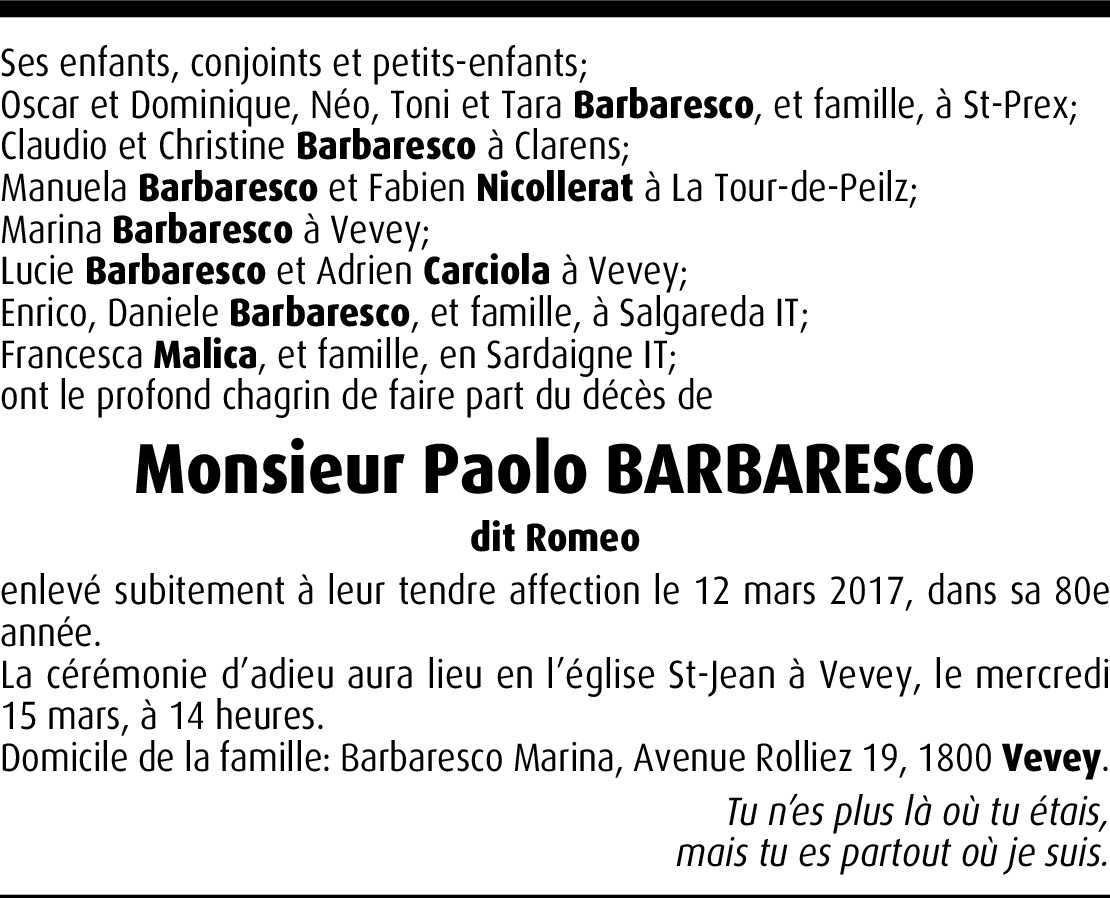 Ses enfants, conjoints et petits-enfants;
Oscar et Dominique, Néo, Toni et Tara Barbaresco, et famille, à St-Prex;
Claudio et Christine Barbaresco à Clarens;
Manuela Barbaresco et Fabien Nicollerat à La Tour-de-Peilz;
Marina Barbaresco à Vevey;
Lucie Barbaresco et Adrien Carciola à Vevey;
Enrico, Daniele Barbaresco, et famille, à Salgareda IT;
Francesca Malica, et famille, en Sardaigne IT;
ont le profond chagrin de faire part du décès de

Monsieur Paolo BARBARESCO

dit Romeo

enlevé subitement à leur tendre affection le 12 mars 2017, dans sa 80e année.
La cérémonie d'adieu aura lieu en l'église St-Jean à Vevey, le mercredi 15 mars, à 14 heures.
Domicile de la famille: Barbaresco Marina, Avenue Rolliez 19, 1800 Vevey.

Tu n'es plus là où tu étais,
mais tu es partout où je suis.